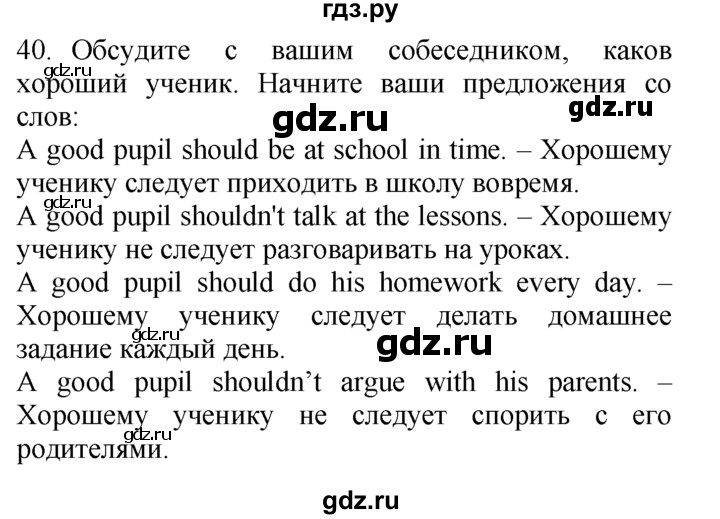 гдз.ру

40. Обсудите с вашим собеседником, каков хороший ученик. Начните ваши предложения со слов:

gdz.ru gdz.ru gdz.ru

A good pupil should be at school in time. – Хорошему ученику следует приходить в школу вовремя.

gdz.ru

A good pupil shouldn't talk at the lessons. – Хорошему ученику не следует разговаривать на уроках.

A good pupil should do his homework every day. – Хорошему ученику следует делать домашнее задание каждый день.

gdz.ru gdz.ru

A good pupil shouldn’t argue with his parents. – Хорошему ученику не следует спорить с его родителями.

gdz.ru

gdz.ru